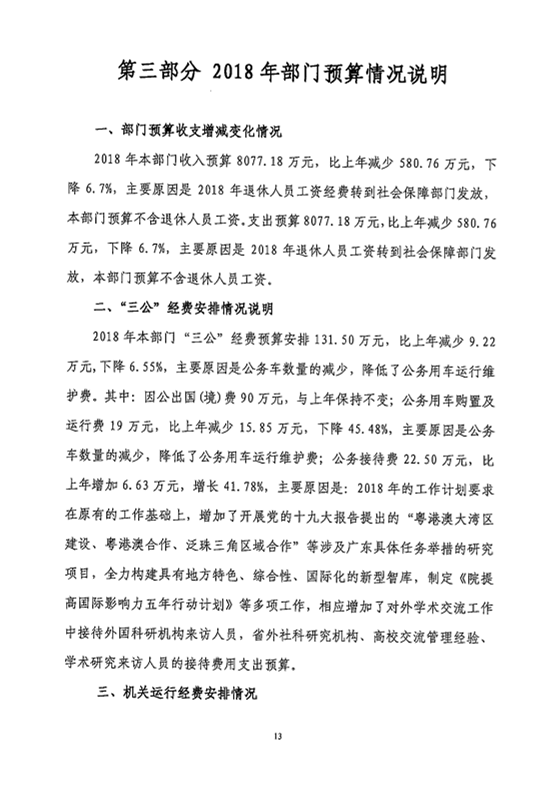 第三部分 2018年部门预算情况说明

一、部门预算收支增减变化情况

2018年本部门收入预算8077.18万元，比上年减少580.76万元，下降6.7%，主要原因是2018年退休人员工资经费转到社会保障部门发放，本部门预算不含退休人员工资。支出预算8077.18万元，比上年减少580.76万元，下降6.7%，主要原因是2018年退休人员工资转到社会保障部门发放，本部门预算不含退休人员工资。

二、“三公”经费安排情况说明

2018年本部门“三公”经费预算安排131.50万元，比上年减少9.22万元，下降6.55%，主要原因是公务车数量的减少，降低了公务用车运行维护费。其中：因公出国(境)费90万元，与上年保持不变；公务用车购置及运行费19万元，比上年减少15.85万元，下降45.48%，主要原因是公务车数量的减少，降低了公务用车运行维护费；公务接待费22.50万元，比上年增加6.63万元，增长41.78%，主要原因是：2018年的工作计划要求在原有的工作基础上，增加了开展党的十九大报告提出的“粤港澳大湾区建设、粤港澳合作、泛珠三角区域合作”等涉及广东具体任务举措的研究项目，全力构建具有地方特色、综合性、国际化的新型智库，制定《院提高国际影响力五年行动计划》等多项工作，相应增加了对外学术交流工作中接待外国科研机构来访人员，省外社科研究机构、高校交流管理经验、学术研究来访人员的接待费用支出预算。

三、机关运行经费安排情况

13